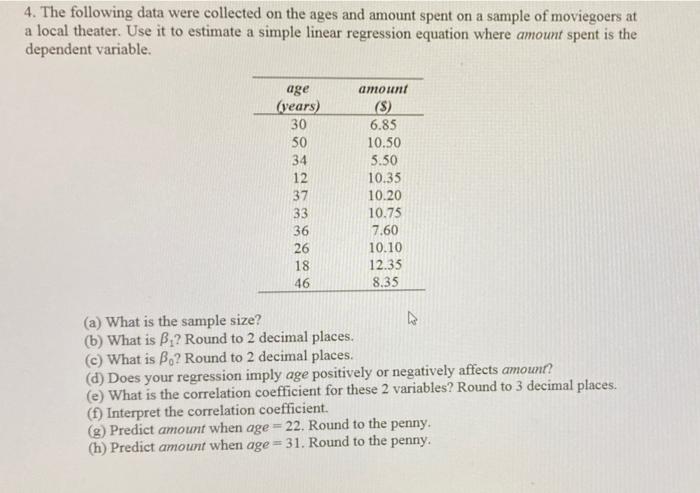 4. The following data were collected on the ages and amount spent on a sample of moviegoers at a local theater. Use it to estimate a simple linear regression equation where amount spent is the dependent variable.

| age (years) | amount ($) |
|---|---|
| 30 | 6.85 |
| 50 | 10.50 |
| 34 | 5.50 |
| 12 | 10.35 |
| 37 | 10.20 |
| 33 | 10.75 |
| 36 | 7.60 |
| 26 | 10.10 |
| 18 | 12.35 |
| 46 | 8.35 |

(a) What is the sample size?
(b) What is $\beta_1$? Round to 2 decimal places.
(c) What is $\beta_0$? Round to 2 decimal places.
(d) Does your regression imply age positively or negatively affects amount?
(e) What is the correlation coefficient for these 2 variables? Round to 3 decimal places.
(f) Interpret the correlation coefficient.
(g) Predict amount when age = 22. Round to the penny.
(h) Predict amount when age = 31. Round to the penny.